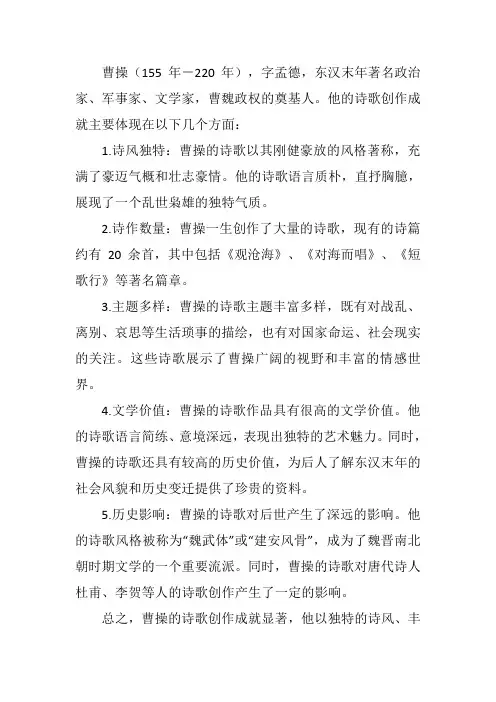 曹操（155 年－220 年），字孟德，东汉末年著名政治家、军事家、文学家，曹魏政权的奠基人。他的诗歌创作成就主要体现在以下几个方面：

1.诗风独特：曹操的诗歌以其刚健豪放的风格著称，充满了豪迈气概和壮志豪情。他的诗歌语言质朴，直抒胸臆，展现了一个乱世枭雄的独特气质。

2.诗作数量：曹操一生创作了大量的诗歌，现有的诗篇约有 20 余首，其中包括《观沧海》、《对海而唱》、《短歌行》等著名篇章。

3.主题多样：曹操的诗歌主题丰富多样，既有对战乱、离别、哀思等生活琐事的描绘，也有对国家命运、社会现实的关注。这些诗歌展示了曹操广阔的视野和丰富的情感世界。

4.文学价值：曹操的诗歌作品具有很高的文学价值。他的诗歌语言简练、意境深远，表现出独特的艺术魅力。同时，曹操的诗歌还具有较高的历史价值，为后人了解东汉末年的社会风貌和历史变迁提供了珍贵的资料。

5.历史影响：曹操的诗歌对后世产生了深远的影响。他的诗歌风格被称为“魏武体”或“建安风骨”，成为了魏晋南北朝时期文学的一个重要流派。同时，曹操的诗歌对唐代诗人杜甫、李贺等人的诗歌创作产生了一定的影响。

总之，曹操的诗歌创作成就显著，他以独特的诗风、丰